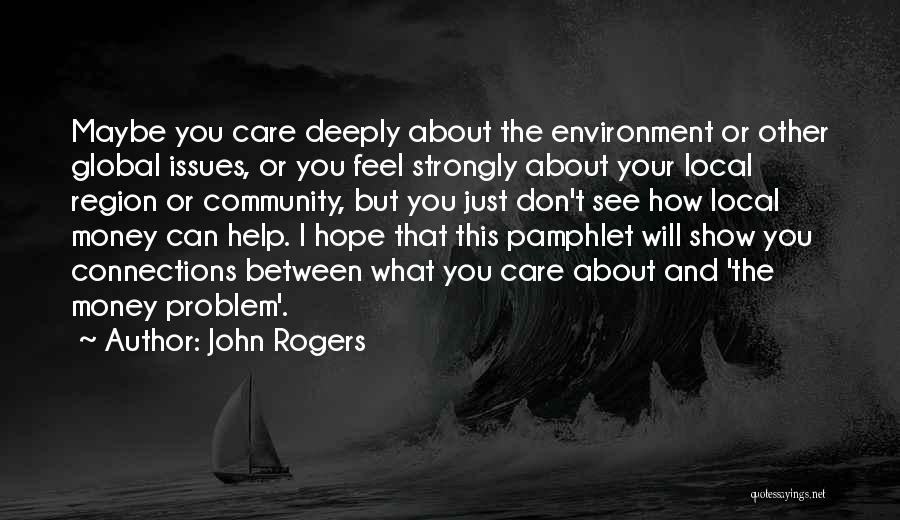 Maybe you care deeply about the environment or other global issues, or you feel strongly about your local region or community, but you just don't see how local money can help. I hope that this pamphlet will show you connections between what you care about and 'the money problem'.

~ Author: John Rogers

quotessayings.net